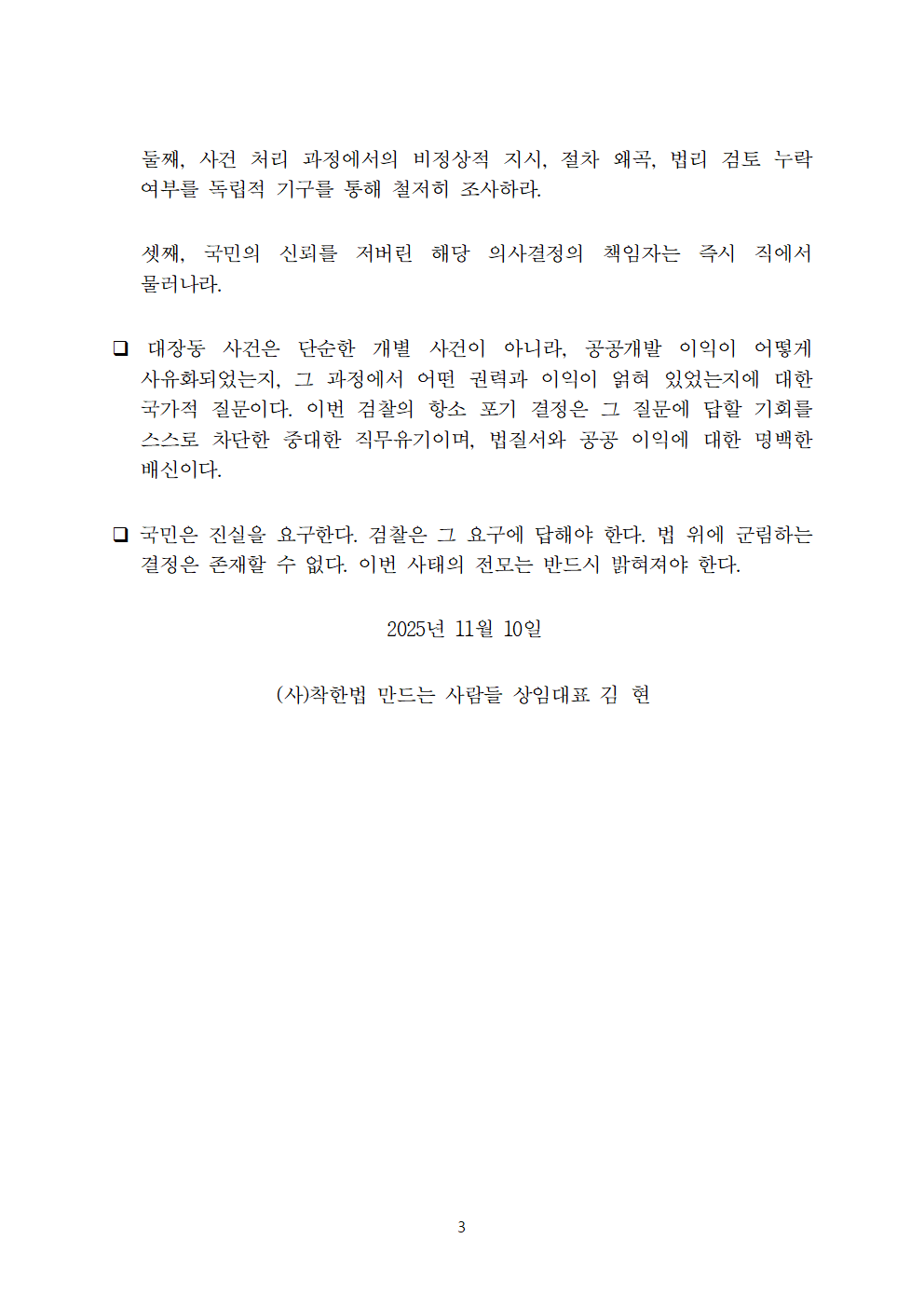 둘째, 사건 처리 과정에서의 비정상적 지시, 절차 왜곡, 법리 검토 누락 여부를 독립적 기구를 통해 철저히 조사하라.

셋째, 국민의 신뢰를 저버린 해당 의사결정의 책임자는 즉시 직에서 물러나라.

☐ 대장동 사건은 단순한 개별 사건이 아니라, 공공개발 이익이 어떻게 사유화되었는지, 그 과정에서 어떤 권력과 이익이 얽혀 있었는지에 대한 국가적 질문이다. 이번 검찰의 항소 포기 결정은 그 질문에 답할 기회를 스스로 차단한 중대한 직무유기이며, 법질서와 공공 이익에 대한 명백한 배신이다.

☐ 국민은 진실을 요구한다. 검찰은 그 요구에 답해야 한다. 법 위에 군림하는 결정은 존재할 수 없다. 이번 사태의 전모는 반드시 밝혀져야 한다.

2025년 11월 10일

(사)착한법 만드는 사람들 상임대표 김 현

3